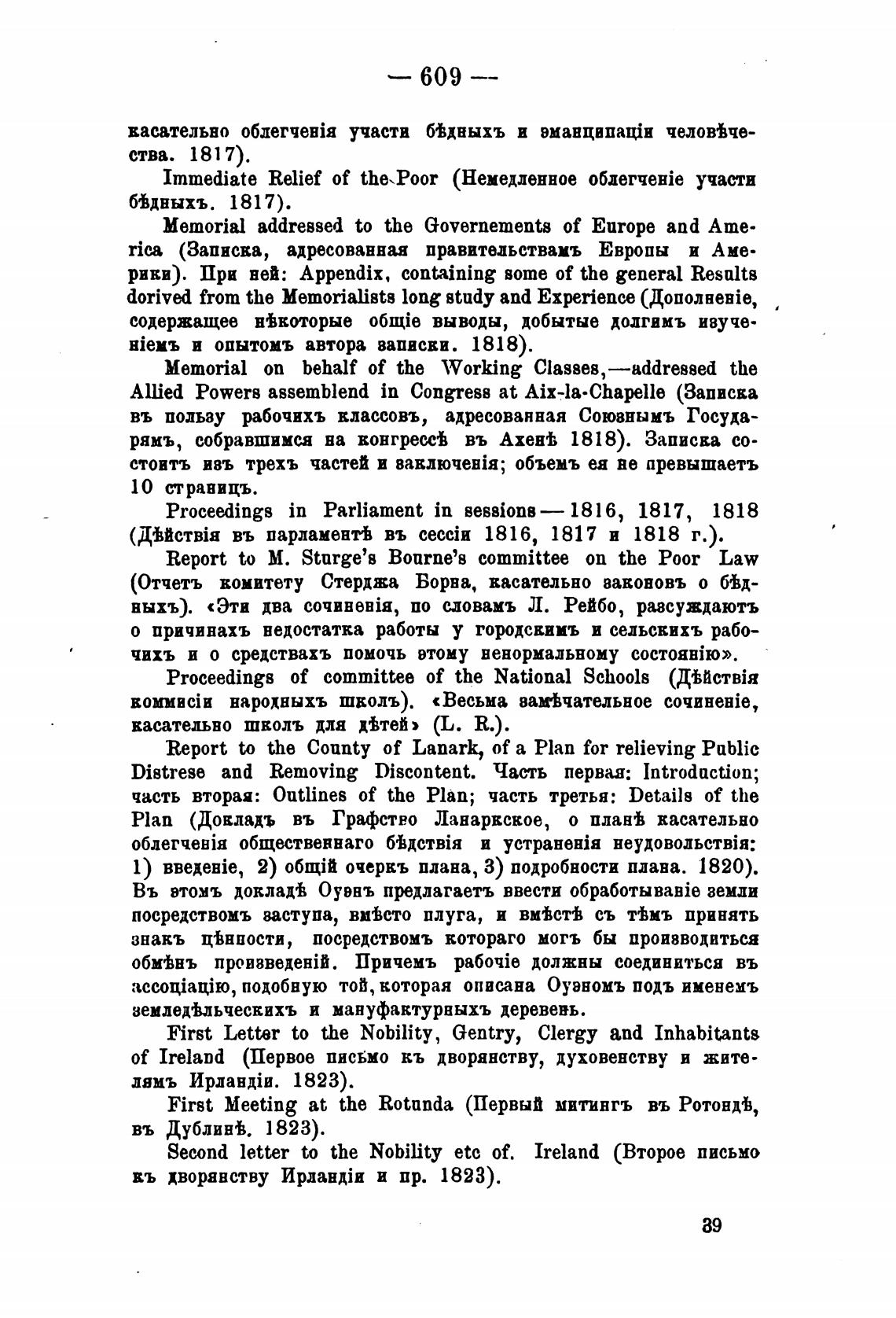 — 609 —

касательно облегченія участи бѣдныхъ и эманципаціи человѣчества. 1817).

Immediate Relief of the Poor (Немедленное облегченіе участи бѣдныхъ. 1817).

Memorial addressed to the Governements of Europe and America (Записка, адресованная правительствамъ Европы и Америки). При ней: Appendix, containing some of the general Results dorived from the Memorialists long study and Experience (Дополненіе, содержащее нѣкоторые общіе выводы, добытые долгимъ изученіемъ и опытомъ автора записки. 1818).

Memorial on behalf of the Working Classes,—addressed the Allied Powers assemblend in Congress at Aix-la-Chapelle (Записка въ пользу рабочихъ классовъ, адресованная Союзнымъ Государямъ, собравшимся на конгрессѣ въ Ахенѣ 1818). Записка состоитъ изъ трехъ частей и заключенія; объемъ ея не превышаетъ 10 страницъ.

Proceedings in Parliament in sessions — 1816, 1817, 1818 (Дѣйствія въ парламентѣ въ сессіи 1816, 1817 и 1818 г.).

Report to M. Sturge's Bourne's committee on the Poor Law (Отчетъ комитету Стерджа Борна, касательно законовъ о бѣдныхъ). «Эти два сочиненія, по словамъ Л. Рейбо, разсуждаютъ о причинахъ недостатка работы у городскимъ и сельскихъ рабочихъ и о средствахъ помочь этому ненормальному состоянію».

Proceedings of committee of the National Schools (Дѣйствія коммисіи народныхъ школъ). «Весьма замѣчательное сочиненіе, касательно школъ для дѣтей» (L. R.).

Report to the County of Lanark, of a Plan for relieving Public Distrese and Removing Discontent. Часть первая: Introduction; часть вторая: Outlines of the Plan; часть третья: Details of the Plan (Докладъ въ Графство Ланаркское, о планѣ касательно облегченія общественнаго бѣдствія и устраненія неудовольствія: 1) введеніе, 2) общій очеркъ плана, 3) подробности плана. 1820). Въ этомъ докладѣ Оуэнъ предлагаетъ ввести обработываніе земли посредствомъ заступа, вмѣсто плуга, и вмѣстѣ съ тѣмъ принять знакъ цѣнности, посредствомъ котораго могъ бы производиться обмѣнъ произведеній. Причемъ рабочіе должны соединиться въ ассоціацію, подобную той, которая описана Оуэномъ подъ именемъ земледѣльческихъ и мануфактурныхъ деревень.

First Letter to the Nobility, Gentry, Clergy and Inhabitants of Ireland (Первое письмо къ дворянству, духовенству и жителямъ Ирландіи. 1823).

First Meeting at the Rotunda (Первый митингъ въ Ротондѣ, въ Дублинѣ. 1823).

Second letter to the Nobility etc of. Ireland (Второе письмо къ дворянству Ирландіи и пр. 1823).

39